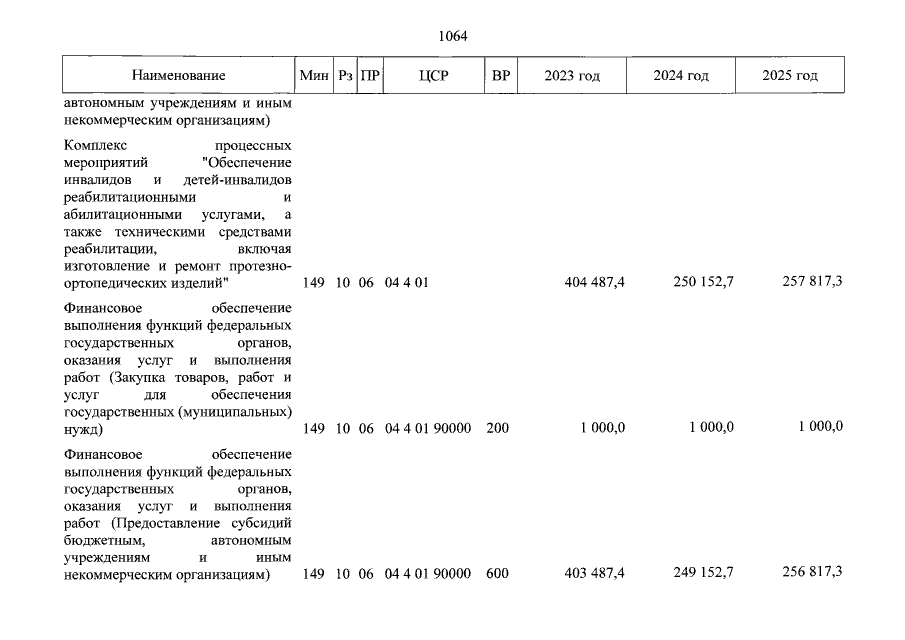 1064

| Наименование | Мин | Рз | ПР | ЦСР | ВР | 2023 год | 2024 год | 2025 год |
|---|---|---|---|---|---|---|---|---|
| автономным учреждениям и иным некоммерческим организациям) | | | | | | | | |
| Комплекс процессных мероприятий "Обеспечение инвалидов и детей-инвалидов реабилитационными и абилитационными услугами, а также техническими средствами реабилитации, включая изготовление и ремонт протезно-ортопедических изделий" | 149 | 10 | 06 | 04 4 01 | | 404 487,4 | 250 152,7 | 257 817,3 |
| Финансовое обеспечение выполнения функций федеральных государственных органов, оказания услуг и выполнения работ (Закупка товаров, работ и услуг для обеспечения государственных (муниципальных) нужд) | 149 | 10 | 06 | 04 4 01 90000 | 200 | 1 000,0 | 1 000,0 | 1 000,0 |
| Финансовое обеспечение выполнения функций федеральных государственных органов, оказания услуг и выполнения работ (Предоставление субсидий бюджетным, автономным учреждениям и иным некоммерческим организациям) | 149 | 10 | 06 | 04 4 01 90000 | 600 | 403 487,4 | 249 152,7 | 256 817,3 |